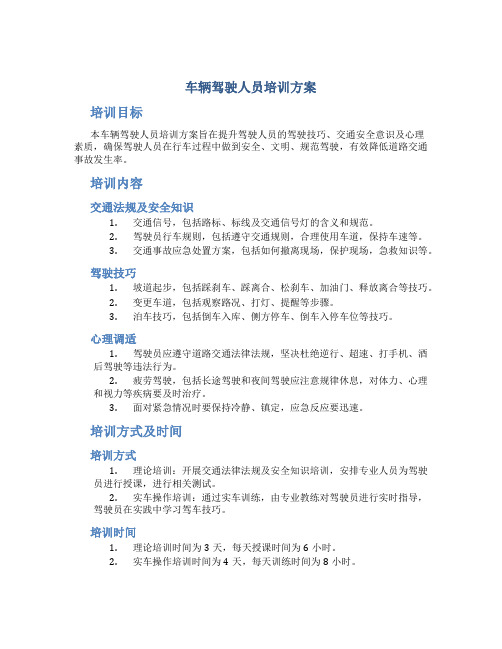 车辆驾驶人员培训方案

培训目标

本车辆驾驶人员培训方案旨在提升驾驶人员的驾驶技巧、交通安全意识及心理素质，确保驾驶人员在行车过程中做到安全、文明、规范驾驶，有效降低道路交通事故发生率。

培训内容

交通法规及安全知识

1. 交通信号，包括路标、标线及交通信号灯的含义和规范。
2. 驾驶员行车规则，包括遵守交通规则，合理使用车道，保持车速等。
3. 交通事故应急处置方案，包括如何撤离现场，保护现场，急救知识等。

驾驶技巧

1. 坡道起步，包括踩刹车、踩离合、松刹车、加油门、释放离合等技巧。
2. 变更车道，包括观察路况、打灯、提醒等步骤。
3. 泊车技巧，包括倒车入库、侧方停车、倒车入停车位等技巧。

心理调适

1. 驾驶员应遵守道路交通法律法规，坚决杜绝逆行、超速、打手机、酒后驾驶等违法行为。
2. 疲劳驾驶，包括长途驾驶和夜间驾驶应注意规律休息，对体力、心理和视力等疾病要及时治疗。
3. 面对紧急情况时要保持冷静、镇定，应急反应要迅速。

培训方式及时间

培训方式

1. 理论培训：开展交通法律法规及安全知识培训，安排专业人员为驾驶员进行授课，进行相关测试。
2. 实车操作培训：通过实车训练，由专业教练对驾驶员进行实时指导，驾驶员在实践中学习驾车技巧。

培训时间

1. 理论培训时间为 3 天，每天授课时间为 6 小时。
2. 实车操作培训时间为 4 天，每天训练时间为 8 小时。